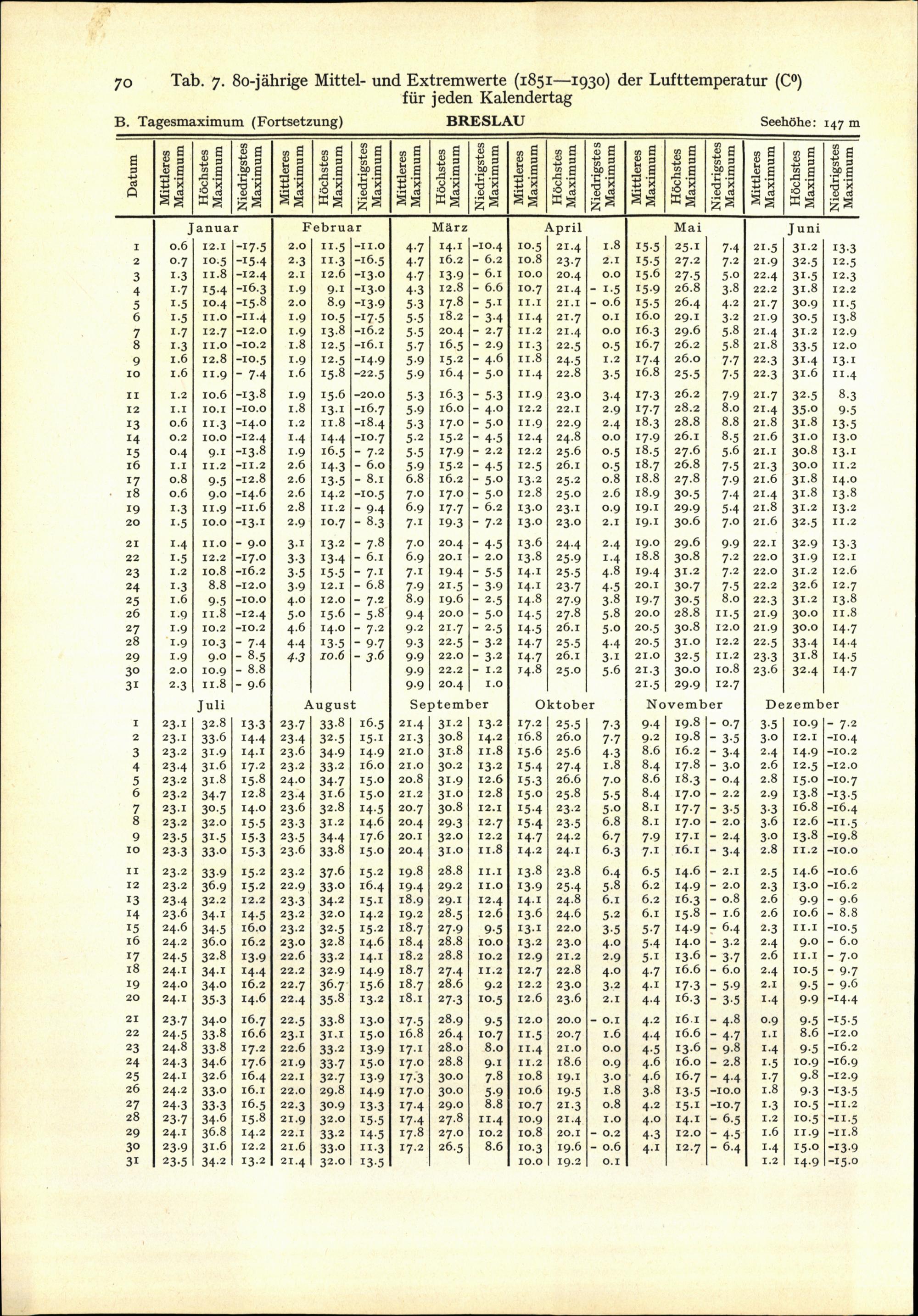 70 Tab. 7. 80-jährige Mittel- und Extremwerte (1851—1930) der Lufttemperatur (C⁰) für jeden Kalendertag

B. Tagesmaximum (Fortsetzung) BRESLAU Seehöhe: 147 m

| Datum | Mittleres Maximum | Höchstes Maximum | Niedrigstes Maximum | Mittleres Maximum | Höchstes Maximum | Niedrigstes Maximum | Mittleres Maximum | Höchstes Maximum | Niedrigstes Maximum | Mittleres Maximum | Höchstes Maximum | Niedrigstes Maximum | Mittleres Maximum | Höchstes Maximum | Niedrigstes Maximum | Mittleres Maximum | Höchstes Maximum | Niedrigstes Maximum |
|---|---|---|---|---|---|---|---|---|---|---|---|---|---|---|---|---|---|---|
| | Januar | | | Februar | | | März | | | April | | | Mai | | | Juni | | |
| 1 | 0.6 | 12.1 | -17.5 | 2.0 | 11.5 | -11.0 | 4.7 | 14.1 | -10.4 | 10.5 | 21.4 | 1.8 | 15.5 | 25.1 | 7.4 | 21.5 | 31.2 | 13.3 |
| 2 | 0.7 | 10.5 | -15.4 | 2.3 | 11.3 | -16.5 | 4.7 | 16.2 | - 6.2 | 10.8 | 23.7 | 2.1 | 15.5 | 27.2 | 7.2 | 21.9 | 32.5 | 12.5 |
| 3 | 1.3 | 11.8 | -12.4 | 2.1 | 12.6 | -13.0 | 4.7 | 13.9 | - 6.1 | 10.0 | 20.4 | 0.0 | 15.6 | 27.5 | 5.0 | 22.4 | 31.5 | 12.3 |
| 4 | 1.7 | 15.4 | -16.3 | 1.9 | 9.1 | -13.0 | 4.3 | 12.8 | - 6.6 | 10.7 | 21.4 | - 1.5 | 15.9 | 26.8 | 3.8 | 22.2 | 31.8 | 12.2 |
| 5 | 1.5 | 10.4 | -15.8 | 2.0 | 8.9 | -13.9 | 5.3 | 17.8 | - 5.1 | 11.1 | 21.1 | - 0.6 | 15.5 | 26.4 | 4.2 | 21.7 | 30.9 | 11.5 |
| 6 | 1.5 | 11.0 | -11.4 | 1.9 | 10.5 | -17.5 | 5.5 | 18.2 | - 3.4 | 11.4 | 21.7 | 0.1 | 16.0 | 29.1 | 3.2 | 21.9 | 30.5 | 13.8 |
| 7 | 1.7 | 12.7 | -12.0 | 1.9 | 13.8 | -16.2 | 5.5 | 20.4 | - 2.7 | 11.2 | 21.4 | 0.0 | 16.3 | 29.6 | 5.8 | 21.4 | 31.2 | 12.9 |
| 8 | 1.3 | 11.0 | -10.2 | 1.8 | 12.5 | -16.1 | 5.7 | 16.5 | - 2.9 | 11.3 | 22.5 | 0.5 | 16.7 | 26.2 | 5.8 | 21.8 | 33.5 | 12.0 |
| 9 | 1.6 | 12.8 | -10.5 | 1.9 | 12.5 | -14.9 | 5.9 | 15.2 | - 4.6 | 11.8 | 24.5 | 1.2 | 17.4 | 26.0 | 7.7 | 22.3 | 31.4 | 13.1 |
| 10 | 1.6 | 11.9 | - 7.4 | 1.6 | 15.8 | -22.5 | 5.9 | 16.4 | - 5.0 | 11.4 | 22.8 | 3.5 | 16.8 | 25.5 | 7.5 | 22.3 | 31.6 | 11.4 |
| 11 | 1.2 | 10.6 | -13.8 | 1.9 | 15.6 | -20.0 | 5.3 | 16.3 | - 5.3 | 11.9 | 23.0 | 3.4 | 17.3 | 26.2 | 7.9 | 21.7 | 32.5 | 8.3 |
| 12 | 1.1 | 10.1 | -10.0 | 1.8 | 13.1 | -16.7 | 5.9 | 16.0 | - 4.0 | 12.2 | 22.1 | 2.9 | 17.7 | 28.2 | 8.0 | 21.4 | 35.0 | 9.5 |
| 13 | 0.6 | 11.3 | -14.0 | 1.2 | 11.8 | -18.4 | 5.3 | 17.0 | - 5.0 | 11.9 | 22.9 | 2.4 | 18.3 | 28.8 | 8.8 | 21.8 | 31.8 | 13.5 |
| 14 | 0.2 | 10.0 | -12.4 | 1.4 | 14.4 | -10.7 | 5.2 | 15.2 | - 4.5 | 12.4 | 24.8 | 0.0 | 17.9 | 26.1 | 8.5 | 21.6 | 31.0 | 13.0 |
| 15 | 0.4 | 9.1 | -13.8 | 1.9 | 16.5 | - 7.2 | 5.5 | 17.9 | - 2.2 | 12.2 | 25.6 | 0.5 | 18.5 | 27.6 | 5.6 | 21.1 | 30.8 | 13.1 |
| 16 | 1.1 | 11.2 | -11.2 | 2.6 | 14.3 | - 6.0 | 5.9 | 15.2 | - 4.5 | 12.5 | 26.1 | 0.5 | 18.7 | 26.8 | 7.5 | 21.3 | 30.0 | 11.2 |
| 17 | 0.8 | 9.5 | -12.8 | 2.6 | 13.5 | - 8.1 | 6.8 | 16.2 | - 5.0 | 13.2 | 25.2 | 0.8 | 18.8 | 27.8 | 7.9 | 21.6 | 31.8 | 14.0 |
| 18 | 0.6 | 9.0 | -14.6 | 2.6 | 14.2 | -10.5 | 7.0 | 17.0 | - 5.0 | 12.8 | 25.0 | 2.6 | 18.9 | 30.5 | 7.4 | 21.4 | 31.8 | 13.8 |
| 19 | 1.3 | 11.9 | -11.6 | 2.8 | 11.2 | - 9.4 | 6.9 | 17.7 | - 6.2 | 13.0 | 23.1 | 0.9 | 19.1 | 29.9 | 5.4 | 21.8 | 31.2 | 13.2 |
| 20 | 1.5 | 10.0 | -13.1 | 2.9 | 10.7 | - 8.3 | 7.1 | 19.3 | - 7.2 | 13.0 | 23.0 | 2.1 | 19.1 | 30.6 | 7.0 | 21.6 | 32.5 | 11.2 |
| 21 | 1.4 | 11.0 | - 9.0 | 3.1 | 13.2 | - 7.8 | 7.0 | 20.4 | - 4.5 | 13.6 | 24.4 | 2.4 | 19.0 | 29.6 | 9.9 | 22.1 | 32.9 | 13.3 |
| 22 | 1.5 | 12.2 | -17.0 | 3.3 | 13.4 | - 6.1 | 6.9 | 20.1 | - 2.0 | 13.8 | 25.9 | 1.4 | 18.8 | 30.8 | 7.2 | 22.0 | 31.9 | 12.1 |
| 23 | 1.2 | 10.8 | -16.2 | 3.5 | 15.5 | - 7.1 | 7.1 | 19.4 | - 5.5 | 14.1 | 25.5 | 4.8 | 19.4 | 31.2 | 7.2 | 22.0 | 31.2 | 12.6 |
| 24 | 1.3 | 8.8 | -12.0 | 3.9 | 12.1 | - 6.8 | 7.9 | 21.5 | - 3.9 | 14.1 | 23.7 | 4.5 | 20.1 | 30.7 | 7.5 | 22.2 | 32.6 | 12.7 |
| 25 | 1.6 | 9.5 | -10.0 | 4.0 | 12.0 | - 7.2 | 8.9 | 19.6 | - 2.5 | 14.8 | 27.9 | 3.8 | 19.7 | 30.5 | 8.0 | 22.3 | 31.2 | 13.8 |
| 26 | 1.9 | 11.8 | -12.4 | 5.0 | 15.6 | - 5.8 | 9.4 | 20.0 | - 5.0 | 14.5 | 27.8 | 5.8 | 20.0 | 28.8 | 11.5 | 21.9 | 30.0 | 11.8 |
| 27 | 1.9 | 10.2 | -10.2 | 4.6 | 14.0 | - 7.2 | 9.2 | 21.7 | - 2.5 | 14.5 | 26.1 | 5.0 | 20.5 | 30.8 | 12.0 | 21.9 | 30.0 | 14.7 |
| 28 | 1.9 | 10.3 | - 7.4 | 4.4 | 13.5 | - 9.7 | 9.3 | 22.5 | - 3.2 | 14.7 | 25.5 | 4.4 | 20.5 | 31.0 | 12.2 | 22.5 | 33.4 | 14.4 |
| 29 | 1.9 | 9.0 | - 8.5 | 4.3 | 10.6 | - 3.6 | 9.9 | 22.0 | - 3.2 | 14.7 | 26.1 | 3.1 | 21.0 | 32.5 | 11.2 | 23.3 | 31.8 | 14.5 |
| 30 | 2.0 | 10.9 | - 8.8 | | | | 9.9 | 22.2 | - 1.2 | 14.8 | 25.0 | 5.6 | 21.3 | 30.0 | 10.8 | 23.6 | 32.4 | 14.7 |
| 31 | 2.3 | 11.8 | - 9.6 | | | | 9.9 | 20.4 | 1.0 | | | | 21.5 | 29.9 | 12.7 | | | |
| | Juli | | | August | | | September | | | Oktober | | | November | | | Dezember | | |
| 1 | 23.1 | 32.8 | 13.3 | 23.7 | 33.8 | 16.5 | 21.4 | 31.2 | 13.2 | 17.2 | 25.5 | 7.3 | 9.4 | 19.8 | - 0.7 | 3.5 | 10.9 | - 7.2 |
| 2 | 23.1 | 33.6 | 14.4 | 23.4 | 32.5 | 15.1 | 21.3 | 30.8 | 14.2 | 16.8 | 26.0 | 7.7 | 9.2 | 19.8 | - 3.5 | 3.0 | 12.1 | -10.4 |
| 3 | 23.2 | 31.9 | 14.1 | 23.6 | 34.9 | 14.9 | 21.0 | 31.8 | 11.8 | 15.6 | 25.6 | 4.3 | 8.6 | 16.2 | - 3.4 | 2.4 | 14.9 | -10.2 |
| 4 | 23.4 | 31.6 | 17.2 | 23.2 | 33.2 | 16.0 | 21.0 | 30.2 | 13.2 | 15.4 | 27.4 | 1.8 | 8.4 | 17.8 | - 3.0 | 2.6 | 12.5 | -12.0 |
| 5 | 23.2 | 31.8 | 15.8 | 24.0 | 34.7 | 15.0 | 20.8 | 31.9 | 12.6 | 15.3 | 26.6 | 7.0 | 8.6 | 18.3 | - 0.4 | 2.8 | 15.0 | -10.7 |
| 6 | 23.2 | 34.7 | 12.8 | 23.4 | 31.6 | 15.0 | 21.2 | 31.0 | 12.8 | 15.0 | 25.8 | 5.5 | 8.4 | 17.0 | - 2.2 | 2.9 | 13.8 | -13.5 |
| 7 | 23.1 | 30.5 | 14.0 | 23.6 | 32.8 | 14.5 | 20.7 | 30.8 | 12.1 | 15.4 | 23.2 | 5.0 | 8.1 | 17.7 | - 3.5 | 3.3 | 16.8 | -16.4 |
| 8 | 23.2 | 32.0 | 15.5 | 23.3 | 31.2 | 14.6 | 20.4 | 29.3 | 12.7 | 15.4 | 23.5 | 6.8 | 8.1 | 17.0 | - 2.0 | 3.6 | 12.6 | -11.5 |
| 9 | 23.5 | 31.5 | 15.3 | 23.5 | 34.4 | 17.6 | 20.1 | 32.0 | 12.2 | 14.7 | 24.2 | 6.7 | 7.9 | 17.1 | - 2.4 | 3.0 | 13.8 | -19.8 |
| 10 | 23.3 | 33.0 | 15.3 | 23.6 | 33.8 | 15.0 | 20.4 | 31.0 | 11.8 | 14.2 | 24.1 | 6.3 | 7.1 | 16.1 | - 3.4 | 2.8 | 11.2 | -10.0 |
| 11 | 23.2 | 33.9 | 15.2 | 23.2 | 37.6 | 15.2 | 19.8 | 28.8 | 11.1 | 13.8 | 23.8 | 6.4 | 6.5 | 14.6 | - 2.1 | 2.5 | 14.6 | -10.6 |
| 12 | 23.2 | 36.9 | 15.2 | 22.9 | 33.0 | 16.4 | 19.4 | 29.2 | 11.0 | 13.9 | 25.4 | 5.8 | 6.2 | 14.9 | - 2.0 | 2.3 | 13.0 | -16.2 |
| 13 | 23.4 | 32.2 | 12.2 | 23.3 | 34.2 | 15.1 | 18.9 | 29.1 | 12.4 | 14.1 | 24.8 | 6.1 | 6.2 | 16.3 | - 0.8 | 2.6 | 9.9 | - 9.6 |
| 14 | 23.6 | 34.1 | 14.5 | 23.2 | 32.0 | 14.2 | 19.2 | 28.5 | 12.6 | 13.6 | 24.6 | 5.2 | 6.1 | 15.8 | - 1.6 | 2.6 | 10.6 | - 8.8 |
| 15 | 24.6 | 34.5 | 16.0 | 23.2 | 32.5 | 15.2 | 18.7 | 27.9 | 9.5 | 13.1 | 22.0 | 3.5 | 5.7 | 14.9 | - 6.4 | 2.3 | 11.1 | -10.5 |
| 16 | 24.2 | 36.0 | 16.2 | 23.0 | 32.8 | 14.6 | 18.4 | 28.8 | 10.0 | 13.2 | 23.0 | 4.0 | 5.4 | 14.0 | - 3.2 | 2.4 | 9.0 | - 6.0 |
| 17 | 24.5 | 32.8 | 13.9 | 22.6 | 33.2 | 14.1 | 18.2 | 28.8 | 10.2 | 12.9 | 21.2 | 2.9 | 5.1 | 13.6 | - 3.7 | 2.6 | 11.1 | - 7.0 |
| 18 | 24.1 | 34.1 | 14.4 | 22.2 | 32.9 | 14.9 | 18.7 | 27.4 | 11.2 | 12.7 | 22.8 | 4.0 | 4.7 | 16.6 | - 6.0 | 2.4 | 10.5 | - 9.7 |
| 19 | 24.0 | 34.0 | 16.2 | 22.7 | 36.7 | 15.6 | 18.7 | 28.6 | 9.2 | 12.2 | 23.0 | 3.2 | 4.1 | 17.3 | - 5.9 | 2.1 | 9.5 | - 9.6 |
| 20 | 24.1 | 35.3 | 14.6 | 22.4 | 35.8 | 13.2 | 18.1 | 27.3 | 10.5 | 12.6 | 23.6 | 2.1 | 4.4 | 16.3 | - 3.5 | 1.4 | 9.9 | -14.4 |
| 21 | 23.7 | 34.0 | 16.7 | 22.5 | 33.8 | 13.0 | 17.5 | 28.9 | 9.5 | 12.0 | 20.0 | - 0.1 | 4.2 | 16.1 | - 4.8 | 0.9 | 9.5 | -15.5 |
| 22 | 24.5 | 33.8 | 16.6 | 23.1 | 31.1 | 15.0 | 16.8 | 26.4 | 10.7 | 11.5 | 20.7 | 1.6 | 4.4 | 16.6 | - 4.7 | 1.1 | 8.6 | -12.0 |
| 23 | 24.8 | 33.8 | 17.2 | 22.6 | 33.2 | 13.9 | 17.1 | 28.0 | 8.0 | 11.4 | 21.0 | 0.0 | 4.5 | 13.6 | - 9.8 | 1.4 | 9.5 | -16.2 |
| 24 | 24.3 | 34.6 | 17.6 | 21.9 | 33.7 | 15.0 | 17.0 | 28.8 | 9.1 | 11.2 | 18.6 | 0.9 | 4.6 | 16.0 | - 2.8 | 1.5 | 10.9 | -16.9 |
| 25 | 24.1 | 32.6 | 16.4 | 22.1 | 32.7 | 13.9 | 17.3 | 30.0 | 7.8 | 10.8 | 19.1 | 3.0 | 4.6 | 16.7 | - 4.4 | 1.7 | 9.8 | -12.9 |
| 26 | 24.2 | 33.0 | 16.1 | 22.0 | 29.8 | 14.9 | 17.0 | 30.0 | 5.9 | 10.6 | 19.5 | 1.8 | 3.8 | 13.5 | -10.0 | 1.8 | 9.3 | -13.5 |
| 27 | 24.3 | 33.3 | 16.5 | 22.3 | 30.9 | 13.3 | 17.4 | 29.0 | 8.8 | 10.7 | 21.3 | 0.8 | 4.2 | 15.1 | -10.7 | 1.3 | 10.5 | -11.2 |
| 28 | 23.7 | 34.6 | 15.8 | 21.9 | 32.0 | 15.5 | 17.4 | 27.8 | 11.4 | 10.9 | 21.4 | 1.0 | 4.0 | 14.1 | - 6.5 | 1.2 | 10.5 | -11.5 |
| 29 | 24.1 | 36.8 | 14.2 | 22.1 | 33.2 | 14.5 | 17.8 | 27.0 | 10.2 | 10.8 | 20.1 | - 0.2 | 4.3 | 12.0 | - 4.5 | 1.6 | 11.9 | -11.8 |
| 30 | 23.9 | 31.6 | 12.2 | 21.6 | 33.0 | 11.3 | 17.2 | 26.5 | 8.6 | 10.3 | 19.6 | - 0.6 | 4.1 | 12.7 | - 6.4 | 1.4 | 15.0 | -13.9 |
| 31 | 23.5 | 34.2 | 13.2 | 21.4 | 32.0 | 13.5 | | | | 10.0 | 19.2 | 0.1 | | | | 1.2 | 14.9 | -15.0 |